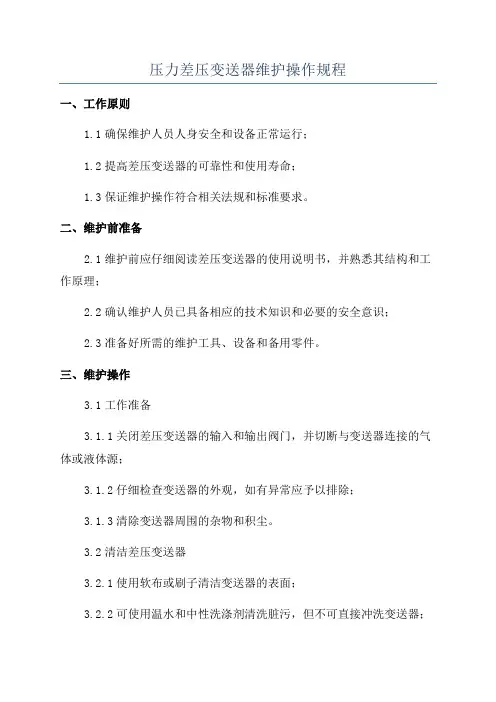 压力差压变送器维护操作规程

一、工作原则

1.1 确保维护人员人身安全和设备正常运行；

1.2 提高差压变送器的可靠性和使用寿命；

1.3 保证维护操作符合相关法规和标准要求。

二、维护前准备

2.1 维护前应仔细阅读差压变送器的使用说明书，并熟悉其结构和工作原理；

2.2 确认维护人员已具备相应的技术知识和必要的安全意识；

2.3 准备好所需的维护工具、设备和备用零件。

三、维护操作

3.1 工作准备

3.1.1 关闭差压变送器的输入和输出阀门，并切断与变送器连接的气体或液体源；

3.1.2 仔细检查变送器的外观，如有异常应予以排除；

3.1.3 清除变送器周围的杂物和积尘。

3.2 清洁差压变送器

3.2.1 使用软布或刷子清洁变送器的表面；

3.2.2 可使用温水和中性洗涤剂清洗脏污，但不可直接冲洗变送器；